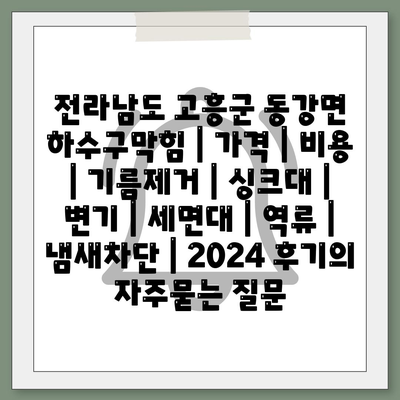 전라남도 고흥군 동강면 하수구막힘 | 가격 | 비용 | 기름제거 | 싱크대 | 변기 | 세면대 | 역류 | 냄새차단 | 2024 후기의 자주묻는 질문